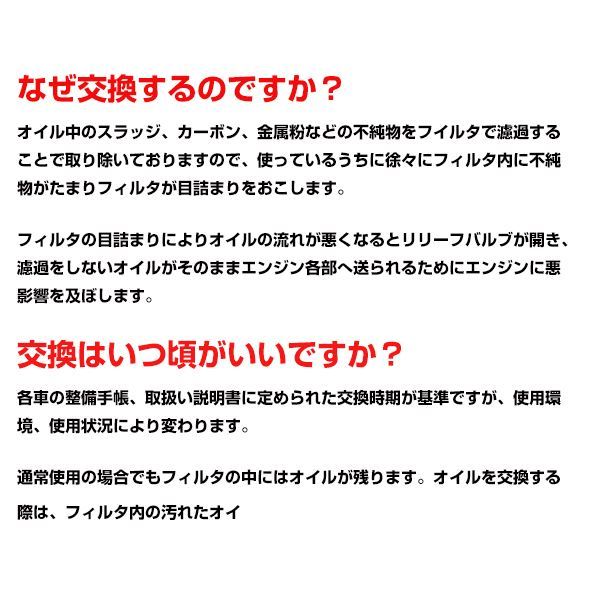 なぜ交換するのですか？

オイル中のスラッジ、カーボン、金属粉などの不純物をフイルタで濾過することで取り除いておりますので、使っているうちに徐々にフィルタ内に不純物がたまりフィルタが目詰まりをおこします。

フィルタの目詰まりによりオイルの流れが悪くなるとリリーフバルブが開き、濾過をしないオイルがそのままエンジン各部へ送られるためにエンジンに悪影響を及ぼします。

交換はいつ頃がいいですか？

各車の整備手帳、取扱い説明書に定められた交換時期が基準ですが、使用環境、使用状況により変わります。

通常使用の場合でもフィルタの中にはオイルが残ります。オイルを交換する際は、フィルタ内の汚れたオイ